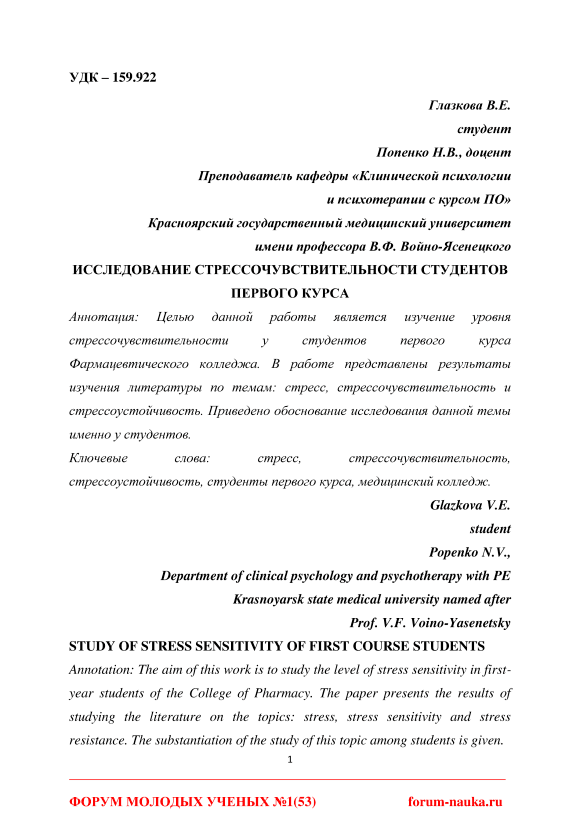 УДК – 159.922

Глазкова В.Е.
студент
Попенко Н.В., доцент
Преподаватель кафедры «Клинической психологии и психотерапии с курсом ПО»
Красноярский государственный медицинский университет имени профессора В.Ф. Войно-Ясенецкого

ИССЛЕДОВАНИЕ СТРЕССОЧУВСТВИТЕЛЬНОСТИ СТУДЕНТОВ ПЕРВОГО КУРСА

Аннотация: Целью данной работы является изучение уровня стрессочувствительности у студентов первого курса Фармацевтического колледжа. В работе представлены результаты изучения литературы по темам: стресс, стрессочувствительность и стрессоустойчивость. Приведено обоснование исследования данной темы именно у студентов.

Ключевые слова: стресс, стрессочувствительность, стрессоустойчивость, студенты первого курса, медицинский колледж.

Glazkova V.E.
student
Popenko N.V.,
Department of clinical psychology and psychotherapy with PE
Krasnoyarsk state medical university named after
Prof. V.F. Voino-Yasenetsky

STUDY OF STRESS SENSITIVITY OF FIRST COURSE STUDENTS

Annotation: The aim of this work is to study the level of stress sensitivity in first-year students of the College of Pharmacy. The paper presents the results of studying the literature on the topics: stress, stress sensitivity and stress resistance. The substantiation of the study of this topic among students is given.

1

ФОРУМ МОЛОДЫХ УЧЕНЫХ №1(53) forum-nauka.ru